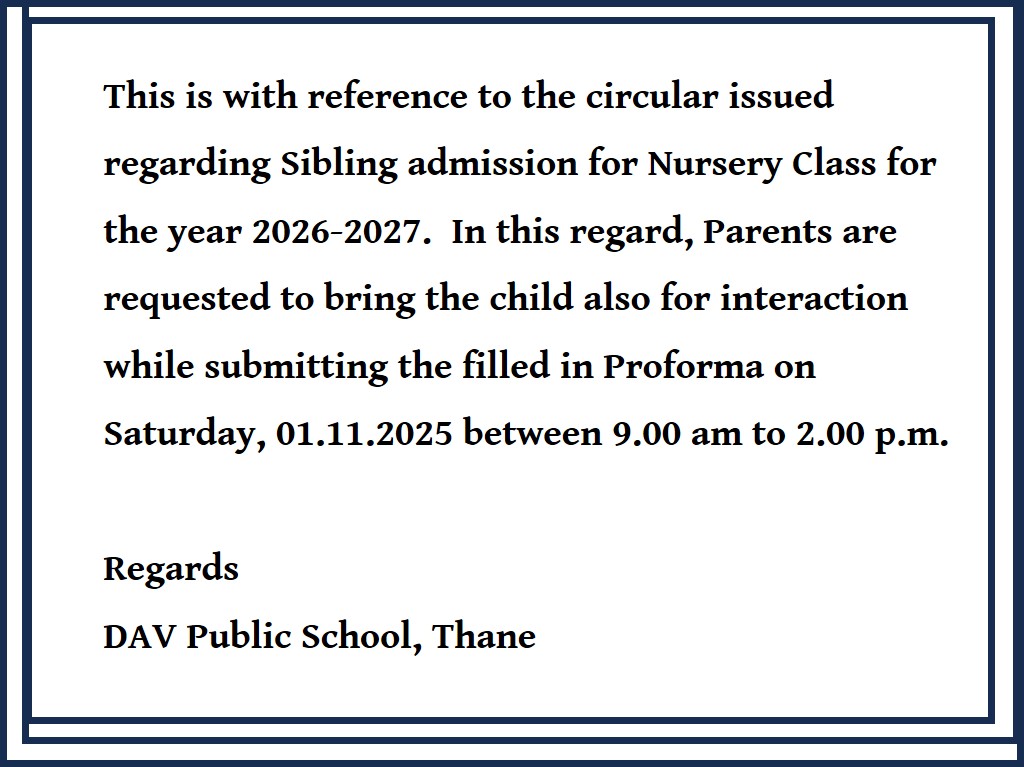 This is with reference to the circular issued regarding Sibling admission for Nursery Class for the year 2026-2027. In this regard, Parents are requested to bring the child also for interaction while submitting the filled in Proforma on Saturday, 01.11.2025 between 9.00 am to 2.00 p.m.

Regards
DAV Public School, Thane